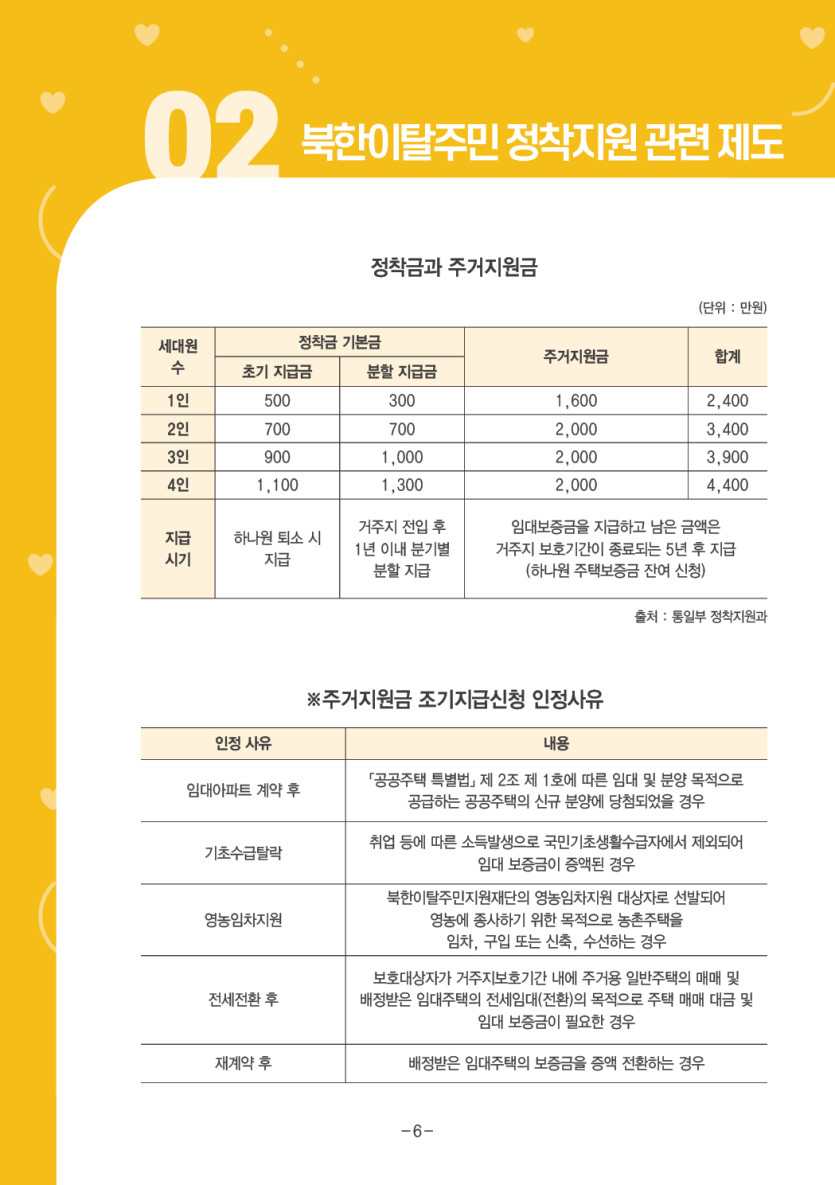 02 북한이탈주민 정착지원 관련 제도

정착금과 주거지원금

(단위 : 만원)

| 세대원 수 | 정착금 기본금 초기 지급금 | 정착금 기본금 분할 지급금 | 주거지원금 | 합계 |
|---|---|---|---|---|
| 1인 | 500 | 300 | 1,600 | 2,400 |
| 2인 | 700 | 700 | 2,000 | 3,400 |
| 3인 | 900 | 1,000 | 2,000 | 3,900 |
| 4인 | 1,100 | 1,300 | 2,000 | 4,400 |
| 지급 시기 | 하나원 퇴소 시 지급 | 거주지 전입 후 1년 이내 분기별 분할 지급 | 임대보증금을 지급하고 남은 금액은 거주지 보호기간이 종료되는 5년 후 지급 (하나원 주택보증금 잔여 신청) | |

출처 : 통일부 정착지원과

※주거지원금 조기지급신청 인정사유

| 인정 사유 | 내용 |
|---|---|
| 임대아파트 계약 후 | 「공공주택 특별법」 제 2조 제 1호에 따른 임대 및 분양 목적으로 공급하는 공공주택의 신규 분양에 당첨되었을 경우 |
| 기초수급탈락 | 취업 등에 따른 소득발생으로 국민기초생활수급자에서 제외되어 임대 보증금이 증액된 경우 |
| 영농임차지원 | 북한이탈주민지원재단의 영농임차지원 대상자로 선발되어 영농에 종사하기 위한 목적으로 농촌주택을 임차, 구입 또는 신축, 수선하는 경우 |
| 전세전환 후 | 보호대상자가 거주지보호기간 내에 주거용 일반주택의 매매 및 배정받은 임대주택의 전세임대(전환)의 목적으로 주택 매매 대금 및 임대 보증금이 필요한 경우 |
| 재계약 후 | 배정받은 임대주택의 보증금을 증액 전환하는 경우 |

-6-